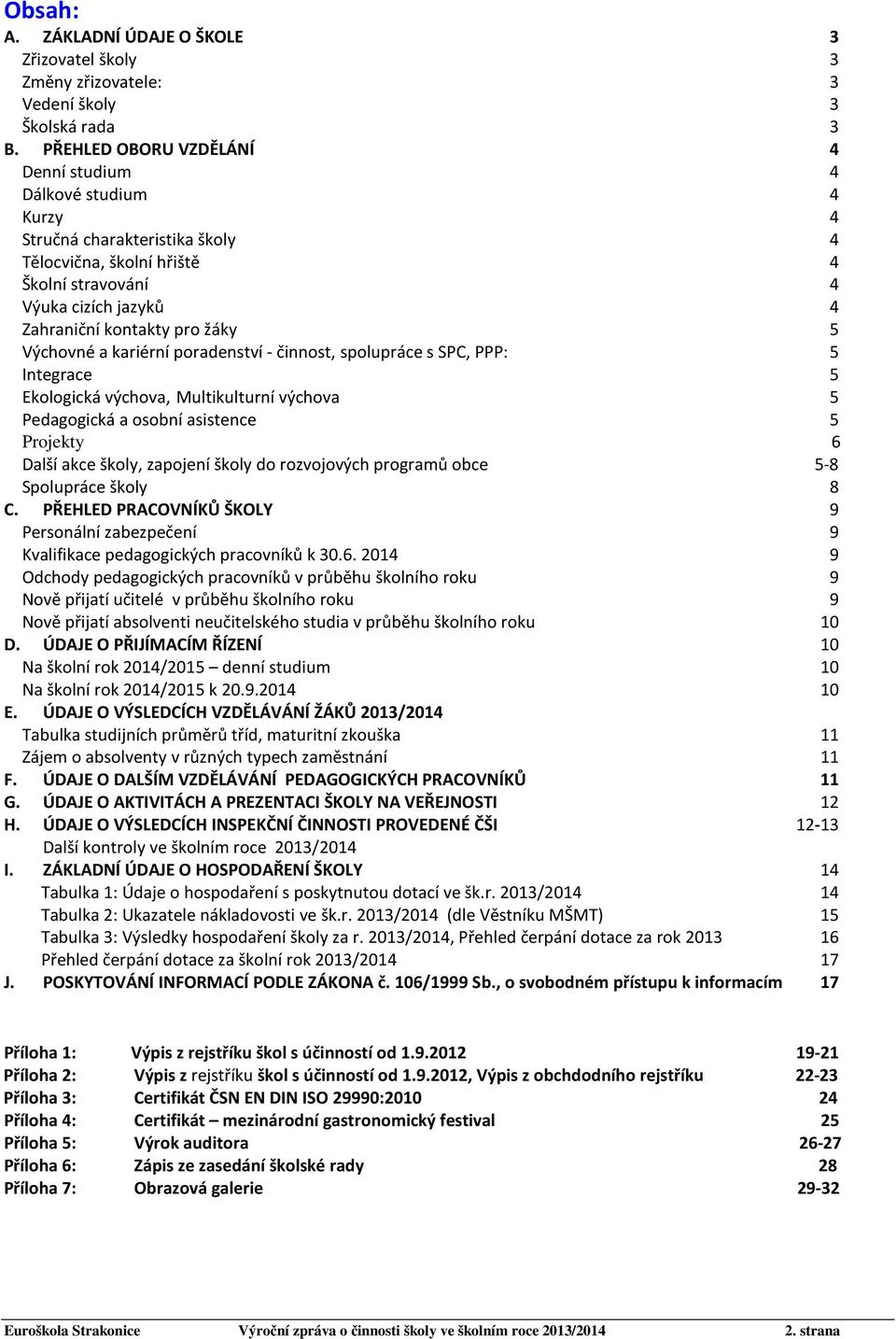 Obsah:
A. ZÁKLADNÍ ÚDAJE O ŠKOLE 3
Zřizovatel školy 3
Změny zřizovatele: 3
Vedení školy 3
Školská rada 3
B. PŘEHLED OBORU VZDĚLÁNÍ 4
Denní studium 4
Dálkové studium 4
Kurzy 4
Stručná charakteristika školy 4
Tělocvična, školní hřiště 4
Školní stravování 4
Výuka cizích jazyků 4
Zahraniční kontakty pro žáky 5
Výchovné a kariérní poradenství - činnost, spolupráce s SPC, PPP: 5
Integrace 5
Ekologická výchova, Multikulturní výchova 5
Pedagogická a osobní asistence 5
Projekty 6
Další akce školy, zapojení školy do rozvojových programů obce 5-8
Spolupráce školy 8
C. PŘEHLED PRACOVNÍKŮ ŠKOLY 9
Personální zabezpečení 9
Kvalifikace pedagogických pracovníků k 30.6. 2014 9
Odchody pedagogických pracovníků v průběhu školního roku 9
Nově přijatí učitelé v průběhu školního roku 9
Nově přijatí absolventi neučitelského studia v průběhu školního roku 10
D. ÚDAJE O PŘIJÍMACÍM ŘÍZENÍ 10
Na školní rok 2014/2015 – denní studium 10
Na školní rok 2014/2015 k 20.9.2014 10
E. ÚDAJE O VÝSLEDCÍCH VZDĚLÁVÁNÍ ŽÁKŮ 2013/2014
Tabulka studijních průměrů tříd, maturitní zkouška 11
Zájem o absolventy v různých typech zaměstnání 11
F. ÚDAJE O DALŠÍM VZDĚLÁVÁNÍ PEDAGOGICKÝCH PRACOVNÍKŮ 11
G. ÚDAJE O AKTIVITÁCH A PREZENTACI ŠKOLY NA VEŘEJNOSTI 12
H. ÚDAJE O VÝSLEDCÍCH INSPEKČNÍ ČINNOSTI PROVEDENÉ ČŠI 12-13
Další kontroly ve školním roce 2013/2014
I. ZÁKLADNÍ ÚDAJE O HOSPODAŘENÍ ŠKOLY 14
Tabulka 1: Údaje o hospodaření s poskytnutou dotací ve šk.r. 2013/2014 14
Tabulka 2: Ukazatele nákladovosti ve šk.r. 2013/2014 (dle Věstníku MŠMT) 15
Tabulka 3: Výsledky hospodaření školy za r. 2013/2014, Přehled čerpání dotace za rok 2013 16
Přehled čerpání dotace za školní rok 2013/2014 17
J. POSKYTOVÁNÍ INFORMACÍ PODLE ZÁKONA č. 106/1999 Sb., o svobodném přístupu k informacím 17

Příloha 1: Výpis z rejstříku škol s účinností od 1.9.2012 19-21
Příloha 2: Výpis z rejstříku škol s účinností od 1.9.2012, Výpis z obchodního rejstříku 22-23
Příloha 3: Certifikát ČSN EN DIN ISO 29990:2010 24
Příloha 4: Certifikát – mezinárodní gastronomický festival 25
Příloha 5: Výrok auditora 26-27
Příloha 6: Zápis ze zasedání školské rady 28
Příloha 7: Obrazová galerie 29-32

Euroškola Strakonice Výroční zpráva o činnosti školy ve školním roce 2013/2014 2. strana